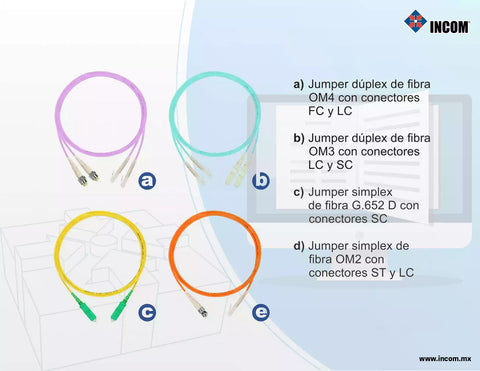 INCOM

a

b

c

e

a) Jumper dúplex de fibra OM4 con conectores FC y LC

b) Jumper dúplex de fibra OM3 con conectores LC y SC

c) Jumper simplex de fibra G.652 D con conectores SC

d) Jumper simplex de fibra OM2 con conectores ST y LC

www.incom.mx